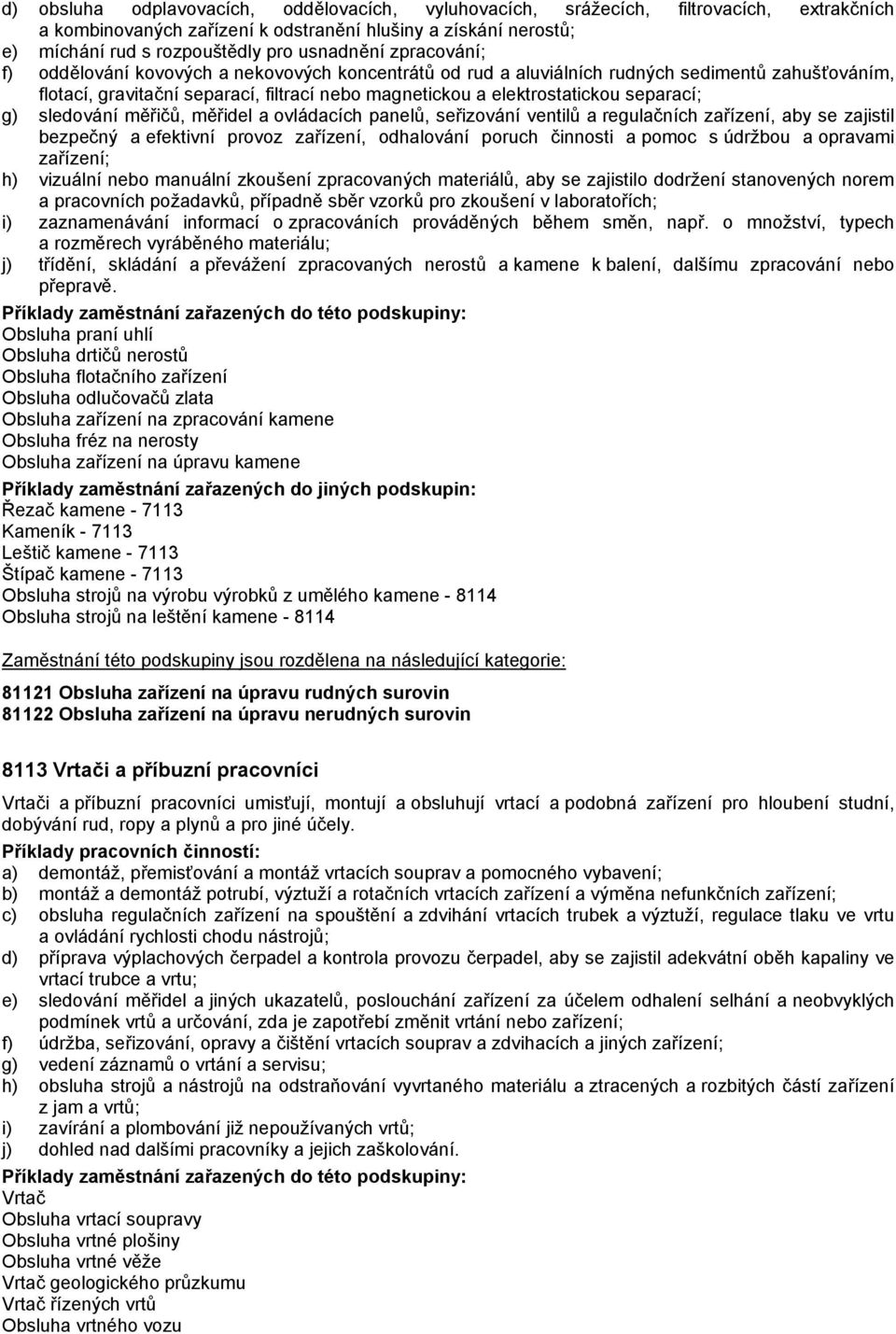 d) obsluha odplavovacích, oddělovacích, vyluhovacích, srážecích, filtrovacích, extrakčních a kombinovaných zařízení k odstranění hlušiny a získání nerostů;
e) míchání rud s rozpouštědly pro usnadnění zpracování;
f) oddělování kovových a nekovových koncentrátů od rud a aluviálních rudných sedimentů zahušťováním, flotací, gravitační separací, filtrací nebo magnetickou a elektrostatickou separací;
g) sledování měřičů, měřidel a ovládacích panelů, seřizování ventilů a regulačních zařízení, aby se zajistil bezpečný a efektivní provoz zařízení, odhalování poruch činnosti a pomoc s údržbou a opravami zařízení;
h) vizuální nebo manuální zkoušení zpracovaných materiálů, aby se zajistilo dodržení stanovených norem a pracovních požadavků, případně sběr vzorků pro zkoušení v laboratořích;
i) zaznamenávání informací o zpracováních prováděných během směn, např. o množství, typech a rozměrech vyráběného materiálu;
j) třídění, skládání a převážení zpracovaných nerostů a kamene k balení, dalšímu zpracování nebo přepravě.
Příklady zaměstnání zařazených do této podskupiny:
Obsluha praní uhlí
Obsluha drtičů nerostů
Obsluha flotačního zařízení
Obsluha odlučovačů zlata
Obsluha zařízení na zpracování kamene
Obsluha fréz na nerosty
Obsluha zařízení na úpravu kamene
Příklady zaměstnání zařazených do jiných podskupin:
Řezač kamene - 7113
Kameník - 7113
Leštič kamene - 7113
Štípač kamene - 7113
Obsluha strojů na výrobu výrobků z umělého kamene - 8114
Obsluha strojů na leštění kamene - 8114

Zaměstnání této podskupiny jsou rozdělena na následující kategorie:

81121 Obsluha zařízení na úpravu rudných surovin
81122 Obsluha zařízení na úpravu nerudných surovin

8113 Vrtači a příbuzní pracovníci

Vrtači a příbuzní pracovníci umisťují, montují a obsluhují vrtací a podobná zařízení pro hloubení studní, dobývání rud, ropy a plynů a pro jiné účely.
Příklady pracovních činností:
a) demontáž, přemisťování a montáž vrtacích souprav a pomocného vybavení;
b) montáž a demontáž potrubí, výztuží a rotačních vrtacích zařízení a výměna nefunkčních zařízení;
c) obsluha regulačních zařízení na spouštění a zdvihání vrtacích trubek a výztuží, regulace tlaku ve vrtu a ovládání rychlosti chodu nástrojů;
d) příprava výplachových čerpadel a kontrola provozu čerpadel, aby se zajistil adekvátní oběh kapaliny ve vrtací trubce a vrtu;
e) sledování měřidel a jiných ukazatelů, poslouchání zařízení za účelem odhalení selhání a neobvyklých podmínek vrtů a určování, zda je zapotřebí změnit vrtání nebo zařízení;
f) údržba, seřizování, opravy a čištění vrtacích souprav a zdvihacích a jiných zařízení;
g) vedení záznamů o vrtání a servisu;
h) obsluha strojů a nástrojů na odstraňování vyvrtaného materiálu a ztracených a rozbitých částí zařízení z jam a vrtů;
i) zavírání a plombování již nepoužívaných vrtů;
j) dohled nad dalšími pracovníky a jejich zaškolování.
Příklady zaměstnání zařazených do této podskupiny:
Vrtač
Obsluha vrtací soupravy
Obsluha vrtné plošiny
Obsluha vrtné věže
Vrtač geologického průzkumu
Vrtač řízených vrtů
Obsluha vrtného vozu